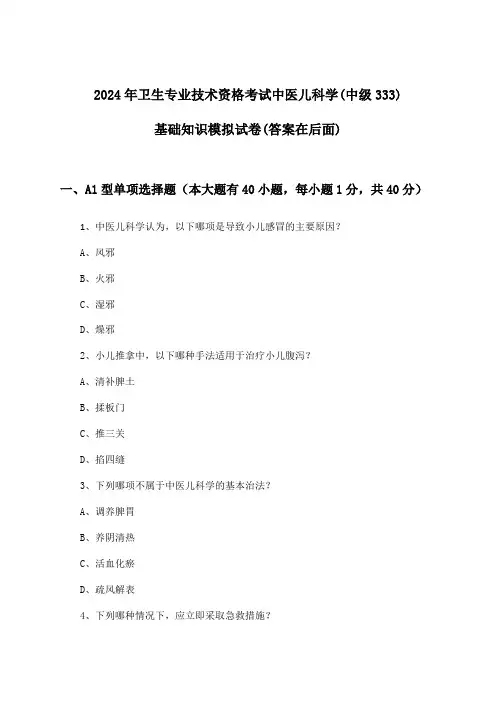 2024年卫生专业技术资格考试中医儿科学(中级333)

基础知识模拟试卷(答案在后面)

一、A1型单项选择题（本大题有40小题，每小题1分，共40分）

1、中医儿科学认为，以下哪项是导致小儿感冒的主要原因？

A、风邪

B、火邪

C、湿邪

D、燥邪

2、小儿推拿中，以下哪种手法适用于治疗小儿腹泻？

A、清补脾土

B、揉板门

C、推三关

D、掐四缝

3、下列哪项不属于中医儿科学的基本治法？

A、调养脾胃

B、养阴清热

C、活血化瘀

D、疏风解表

4、下列哪种情况下，应立即采取急救措施？